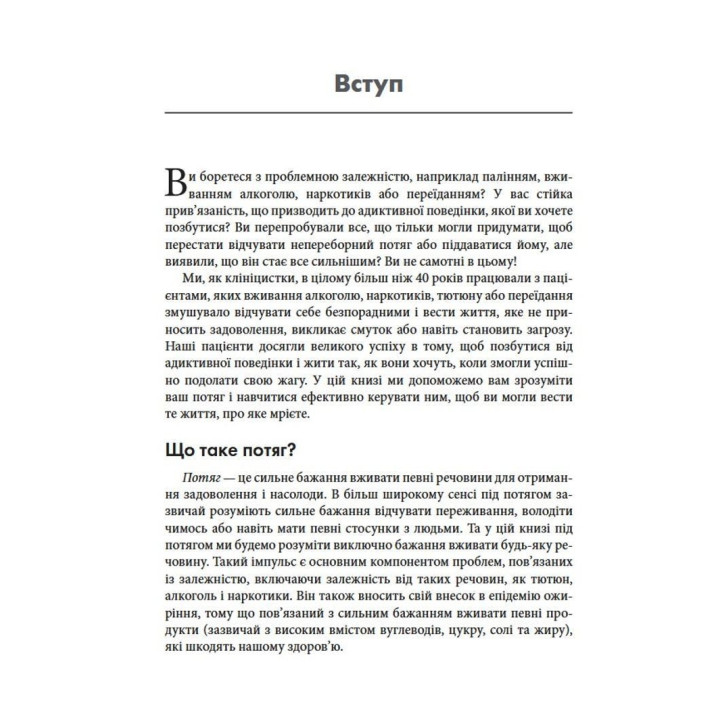 Вступ

Ви боретеся з проблемною залежністю, наприклад палінням, вживанням алкоголю, наркотиків або переїданням? У вас стійка прив'язаність, що призводить до адиктивної поведінки, якої ви хочете позбутися? Ви перепробували все, що тільки могли придумати, щоб перестати відчувати непереборний потяг або піддаватися йому, але виявили, що він стає все сильнішим? Ви не самотні в цьому!

Ми, як клініцистки, в цілому більш ніж 40 років працювали з пацієнтами, яких вживання алкоголю, наркотиків, тютюну або переїдання змушувало відчувати себе безпорадними і вести життя, яке не приносить задоволення, викликає смуток або навіть становить загрозу. Наші пацієнти досягли великого успіху в тому, щоб позбутися від адиктивної поведінки і жити так, як вони хочуть, коли змогли успішно подолати свою жагу. У цій книзі ми допоможемо вам зрозуміти ваш потяг і навчитися ефективно керувати ним, щоб ви могли вести те життя, про яке мрієте.

Що таке потяг?

Потяг — це сильне бажання вживати певні речовини для отримання задоволення і насолоди. В більш широкому сенсі під потягом зазвичай розуміють сильне бажання відчувати переживання, володіти чимось або навіть мати певні стосунки з людьми. Та у цій книзі під потягом ми будемо розуміти виключно бажання вживати будь-яку речовину. Такий імпульс є основним компонентом проблем, пов'язаних із залежністю, включаючи залежність від таких речовин, як тютюн, алкоголь і наркотики. Він також вносить свій внесок в епідемію ожиріння, тому що пов'язаний з сильним бажанням вживати певні продукти (зазвичай з високим вмістом вуглеводів, цукру, солі та жиру), які шкодять нашому здоров'ю.